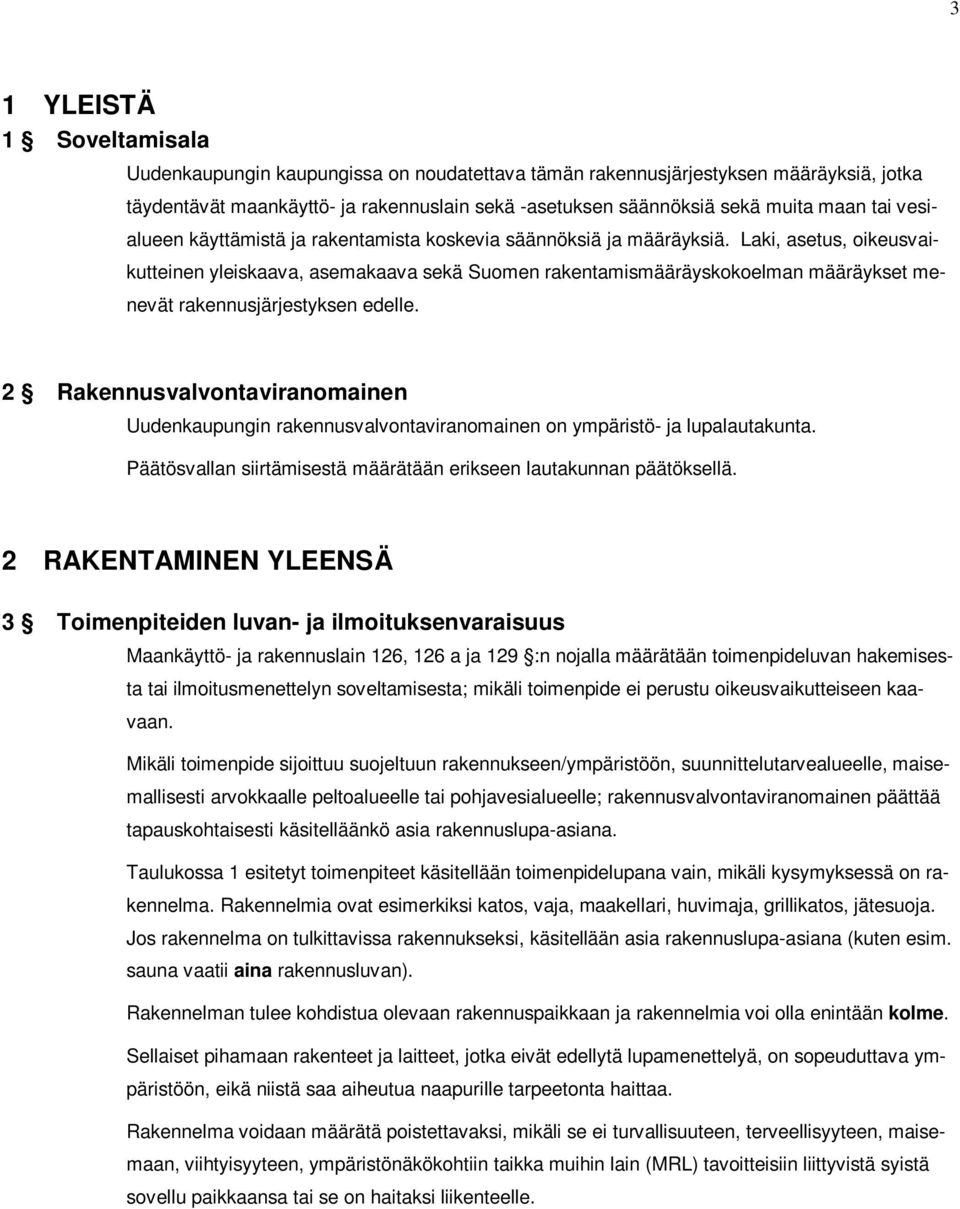 3

1 YLEISTÄ

1 § Soveltamisala

Uudenkaupungin kaupungissa on noudatettava tämän rakennusjärjestyksen määräyksiä, jotka täydentävät maankäyttö- ja rakennuslain sekä -asetuksen säännöksiä sekä muita maan tai vesialueen käyttämistä ja rakentamista koskevia säännöksiä ja määräyksiä. Laki, asetus, oikeusvaikutteinen yleiskaava, asemakaava sekä Suomen rakentamismääräyskokoelman määräykset menevät rakennusjärjestyksen edelle.

2 § Rakennusvalvontaviranomainen

Uudenkaupungin rakennusvalvontaviranomainen on ympäristö- ja lupalautakunta.

Päätösvallan siirtämisestä määrätään erikseen lautakunnan päätöksellä.

2 RAKENTAMINEN YLEENSÄ

3 § Toimenpiteiden luvan- ja ilmoituksenvaraisuus

Maankäyttö- ja rakennuslain 126, 126 a ja 129 §:n nojalla määrätään toimenpideluvan hakemisesta tai ilmoitusmenettelyn soveltamisesta; mikäli toimenpide ei perustu oikeusvaikutteiseen kaavaan.

Mikäli toimenpide sijoittuu suojeltuun rakennukseen/ympäristöön, suunnittelutarvealueelle, maisemallisesti arvokkaalle peltoalueelle tai pohjavesialueelle; rakennusvalvontaviranomainen päättää tapauskohtaisesti käsitelläänkö asia rakennuslupa-asiana.

Taulukossa 1 esitetyt toimenpiteet käsitellään toimenpidelupana vain, mikäli kysymyksessä on rakennelma. Rakennelmia ovat esimerkiksi katos, vaja, maakellari, huvimaja, grillikatos, jätesuoja. Jos rakennelma on tulkittavissa rakennukseksi, käsitellään asia rakennuslupa-asiana (kuten esim. sauna vaatii aina rakennusluvan).

Rakennelman tulee kohdistua olevaan rakennuspaikkaan ja rakennelmia voi olla enintään kolme.

Sellaiset pihamaan rakenteet ja laitteet, jotka eivät edellytä lupamenettelyä, on sopeuduttava ympäristöön, eikä niistä saa aiheutua naapurille tarpeetonta haittaa.

Rakennelma voidaan määrätä poistettavaksi, mikäli se ei turvallisuuteen, terveellisyyteen, maisemaan, viihtyisyyteen, ympäristönäkökohtiin taikka muihin lain (MRL) tavoitteisiin liittyvistä syistä sovellu paikkaansa tai se on haitaksi liikenteelle.